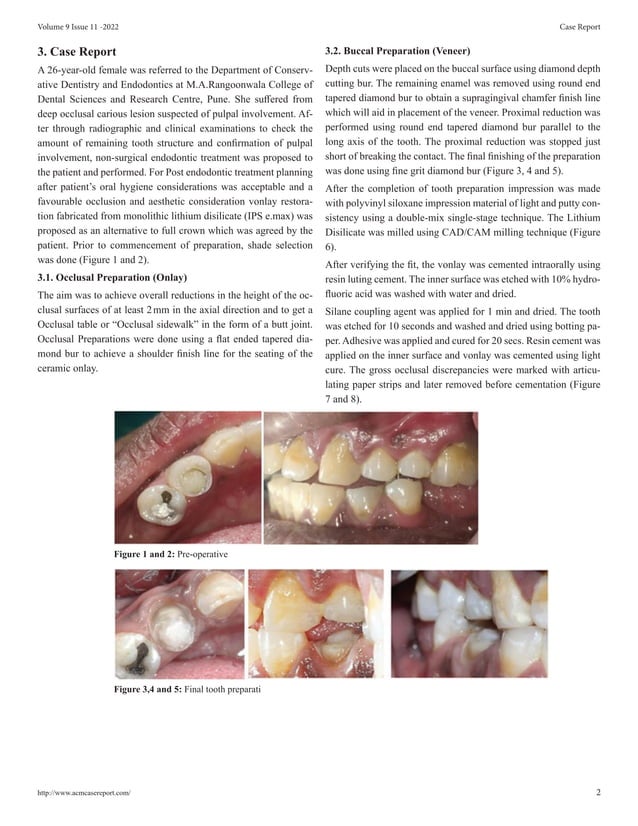 Volume 9 Issue 11 -2022

Case Report

3. Case Report

A 26-year-old female was referred to the Department of Conservative Dentistry and Endodontics at M.A.Rangoonwala College of Dental Sciences and Research Centre, Pune. She suffered from deep occlusal carious lesion suspected of pulpal involvement. After through radiographic and clinical examinations to check the amount of remaining tooth structure and confirmation of pulpal involvement, non-surgical endodontic treatment was proposed to the patient and performed. For Post endodontic treatment planning after patient's oral hygiene considerations was acceptable and a favourable occlusion and aesthetic consideration vonlay restoration fabricated from monolithic lithium disilicate (IPS e.max) was proposed as an alternative to full crown which was agreed by the patient. Prior to commencement of preparation, shade selection was done (Figure 1 and 2).

3.1. Occlusal Preparation (Onlay)

The aim was to achieve overall reductions in the height of the occlusal surfaces of at least 2 mm in the axial direction and to get a Occlusal table or "Occlusal sidewalk" in the form of a butt joint. Occlusal Preparations were done using a flat ended tapered diamond bur to achieve a shoulder finish line for the seating of the ceramic onlay.

3.2. Buccal Preparation (Veneer)

Depth cuts were placed on the buccal surface using diamond depth cutting bur. The remaining enamel was removed using round end tapered diamond bur to obtain a supragingival chamfer finish line which will aid in placement of the veneer. Proximal reduction was performed using round end tapered diamond bur parallel to the long axis of the tooth. The proximal reduction was stopped just short of breaking the contact. The final finishing of the preparation was done using fine grit diamond bur (Figure 3, 4 and 5).

After the completion of tooth preparation impression was made with polyvinyl siloxane impression material of light and putty consistency using a double-mix single-stage technique. The Lithium Disilicate was milled using CAD/CAM milling technique (Figure 6).

After verifying the fit, the vonlay was cemented intraorally using resin luting cement. The inner surface was etched with 10% hydrofluoric acid was washed with water and dried.

Silane coupling agent was applied for 1 min and dried. The tooth was etched for 10 seconds and washed and dried using botting paper. Adhesive was applied and cured for 20 secs. Resin cement was applied on the inner surface and vonlay was cemented using light cure. The gross occlusal discrepancies were marked with articulating paper strips and later removed before cementation (Figure 7 and 8).

Figure 1 and 2: Pre-operative

Figure 3,4 and 5: Final tooth preparati

http://www.acmcasereport.com/

2